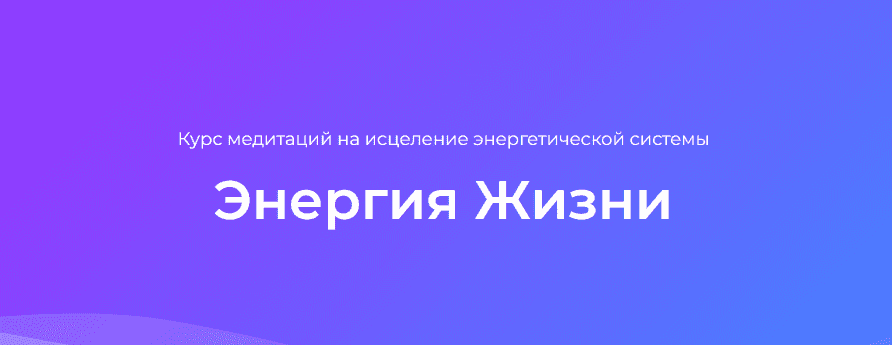 Курс медитаций на исцеление энергетической системы

Энергия Жизни